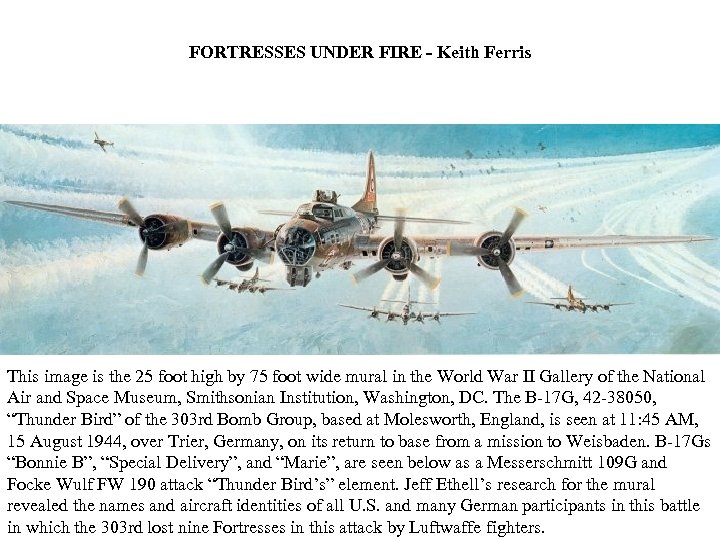 FORTRESSES UNDER FIRE - Keith Ferris

This image is the 25 foot high by 75 foot wide mural in the World War II Gallery of the National Air and Space Museum, Smithsonian Institution, Washington, DC. The B-17G, 42-38050, "Thunder Bird" of the 303rd Bomb Group, based at Molesworth, England, is seen at 11:45 AM, 15 August 1944, over Trier, Germany, on its return to base from a mission to Weisbaden. B-17Gs "Bonnie B", "Special Delivery", and "Marie", are seen below as a Messerschmitt 109G and Focke Wulf FW 190 attack "Thunder Bird's" element. Jeff Ethell's research for the mural revealed the names and aircraft identities of all U.S. and many German participants in this battle in which the 303rd lost nine Fortresses in this attack by Luftwaffe fighters.